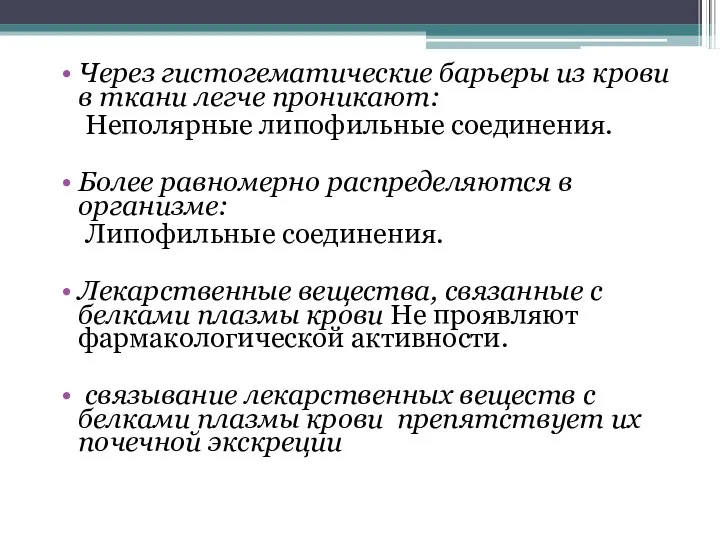 • Через гистогематические барьеры из крови в ткани легче проникают:
Неполярные липофильные соединения.

• Более равномерно распределяются в организме:
Липофильные соединения.

• Лекарственные вещества, связанные с белками плазмы крови Не проявляют фармакологической активности.

• связывание лекарственных веществ с белками плазмы крови препятствует их почечной экскреции